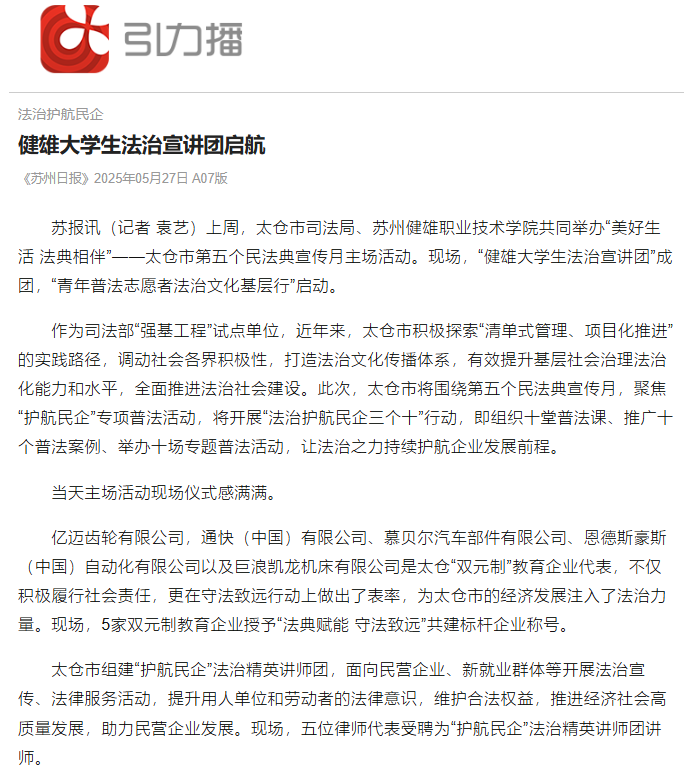 引力播

法治护航民企

健雄大学生法治宣讲团启航

《苏州日报》2025年05月27日 A07版

苏报讯（记者 袁艺）上周，太仓市司法局、苏州健雄职业技术学院共同举办“美好生活 法典相伴”——太仓市第五个民法典宣传月主场活动。现场，“健雄大学生法治宣讲团”成团，“青年普法志愿者法治文化基层行”启动。

作为司法部“强基工程”试点单位，近年来，太仓市积极探索“清单式管理、项目化推进”的实践路径，调动社会各界积极性，打造法治文化传播体系，有效提升基层社会治理法治化能力和水平，全面推进法治社会建设。此次，太仓市将围绕第五个民法典宣传月，聚焦“护航民企”专项普法活动，将开展“法治护航民企三个十”行动，即组织十堂普法课、推广十个普法案例、举办十场专题普法活动，让法治之力持续护航企业发展前程。

当天主场活动现场仪式感满满。

亿迈齿轮有限公司，通快（中国）有限公司、慕贝尔汽车部件有限公司、恩德斯豪斯（中国）自动化有限公司以及巨浪凯龙机床有限公司是太仓“双元制”教育企业代表，不仅积极履行社会责任，更在守法致远行动上做出了表率，为太仓市的经济发展注入了法治力量。现场，5家双元制教育企业授予“法典赋能 守法致远”共建标杆企业称号。

太仓市组建“护航民企”法治精英讲师团，面向民营企业、新就业群体等开展法治宣传、法律服务活动，提升用人单位和劳动者的法律意识，维护合法权益，推进经济社会高质量发展，助力民营企业发展。现场，五位律师代表受聘为“护航民企”法治精英讲师团讲师。